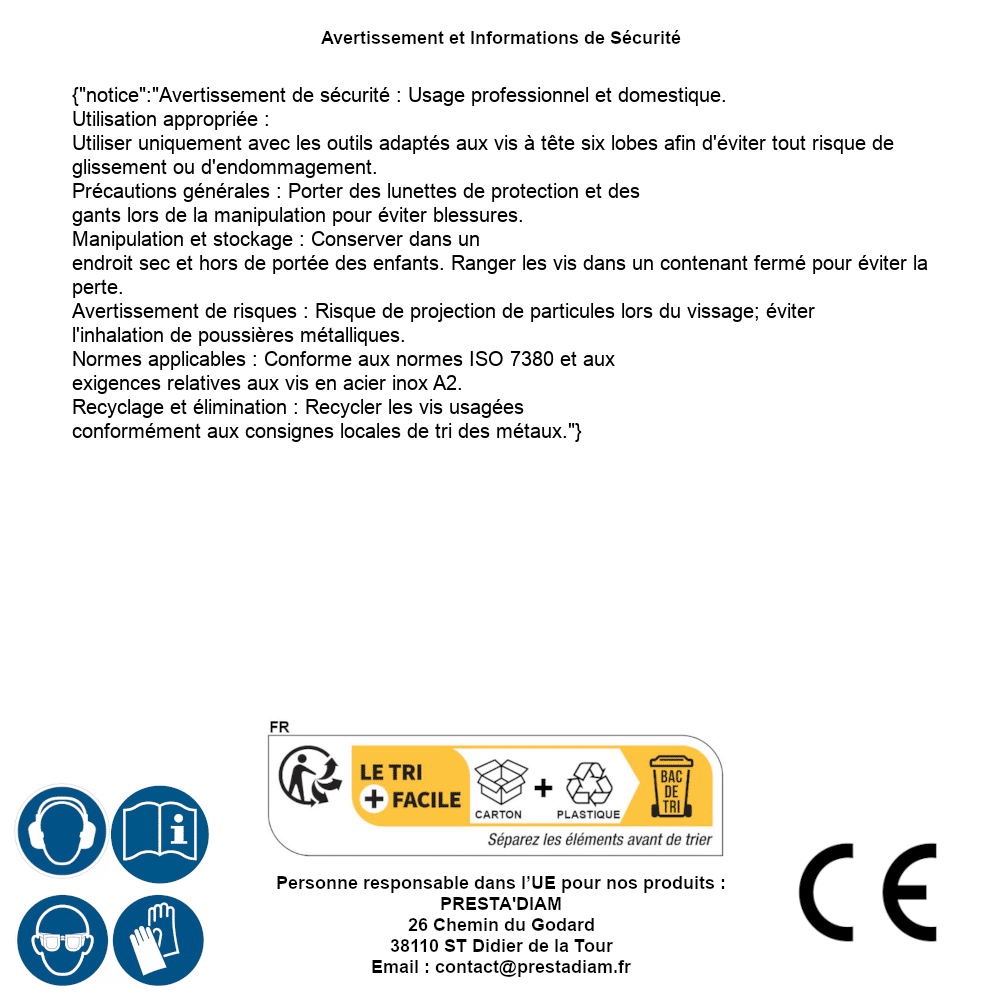 Avertissement et Informations de Sécurité

{"notice":"Avertissement de sécurité : Usage professionnel et domestique.
Utilisation appropriée :
Utiliser uniquement avec les outils adaptés aux vis à tête six lobes afin d'éviter tout risque de glissement ou d'endommagement.
Précautions générales : Porter des lunettes de protection et des gants lors de la manipulation pour éviter blessures.
Manipulation et stockage : Conserver dans un endroit sec et hors de portée des enfants. Ranger les vis dans un contenant fermé pour éviter la perte.
Avertissement de risques : Risque de projection de particules lors du vissage; éviter l'inhalation de poussières métalliques.
Normes applicables : Conforme aux normes ISO 7380 et aux exigences relatives aux vis en acier inox A2.
Recyclage et élimination : Recycler les vis usagées conformément aux consignes locales de tri des métaux."}

FR
LE TRI + FACILE
CARTON + PLASTIQUE
BAC DE TRI
Séparez les éléments avant de trier

Personne responsable dans l'UE pour nos produits :
PRESTA'DIAM
26 Chemin du Godard
38110 ST Didier de la Tour
Email : contact@prestadiam.fr

CE